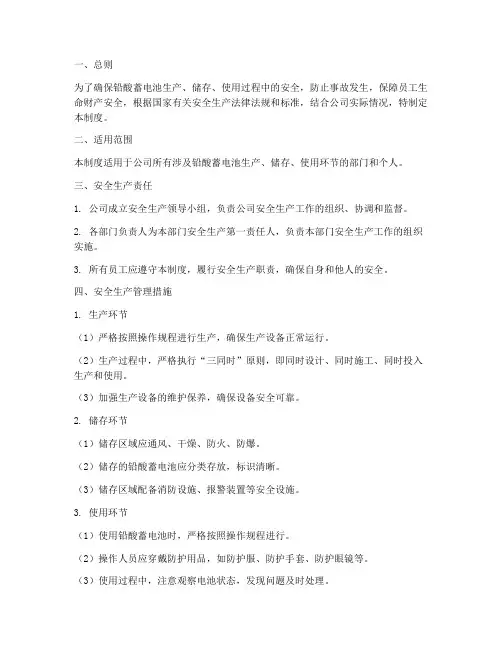 一、总则

为了确保铅酸蓄电池生产、储存、使用过程中的安全，防止事故发生，保障员工生命财产安全，根据国家有关安全生产法律法规和标准，结合公司实际情况，特制定本制度。

二、适用范围

本制度适用于公司所有涉及铅酸蓄电池生产、储存、使用环节的部门和个人。

三、安全生产责任

1. 公司成立安全生产领导小组，负责公司安全生产工作的组织、协调和监督。

2. 各部门负责人为本部门安全生产第一责任人，负责本部门安全生产工作的组织实施。

3. 所有员工应遵守本制度，履行安全生产职责，确保自身和他人的安全。

四、安全生产管理措施

1. 生产环节

（1）严格按照操作规程进行生产，确保生产设备正常运行。

（2）生产过程中，严格执行“三同时”原则，即同时设计、同时施工、同时投入生产和使用。

（3）加强生产设备的维护保养，确保设备安全可靠。

2. 储存环节

（1）储存区域应通风、干燥、防火、防爆。

（2）储存的铅酸蓄电池应分类存放，标识清晰。

（3）储存区域配备消防设施、报警装置等安全设施。

3. 使用环节

（1）使用铅酸蓄电池时，严格按照操作规程进行。

（2）操作人员应穿戴防护用品，如防护服、防护手套、防护眼镜等。

（3）使用过程中，注意观察电池状态，发现问题及时处理。